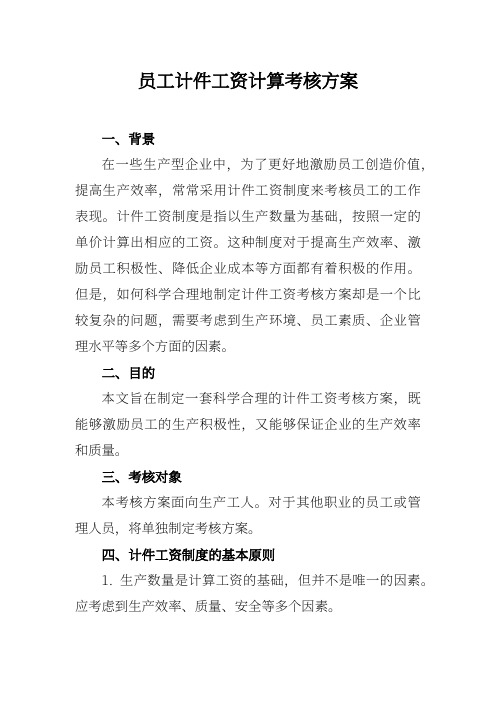 员工计件工资计算考核方案

一、背景

在一些生产型企业中，为了更好地激励员工创造价值，提高生产效率，常常采用计件工资制度来考核员工的工作表现。计件工资制度是指以生产数量为基础，按照一定的单价计算出相应的工资。这种制度对于提高生产效率、激励员工积极性、降低企业成本等方面都有着积极的作用。但是，如何科学合理地制定计件工资考核方案却是一个比较复杂的问题，需要考虑到生产环境、员工素质、企业管理水平等多个方面的因素。

二、目的

本文旨在制定一套科学合理的计件工资考核方案，既能够激励员工的生产积极性，又能够保证企业的生产效率和质量。

三、考核对象

本考核方案面向生产工人。对于其他职业的员工或管理人员，将单独制定考核方案。

四、计件工资制度的基本原则

1. 生产数量是计算工资的基础，但并不是唯一的因素。应考虑到生产效率、质量、安全等多个因素。